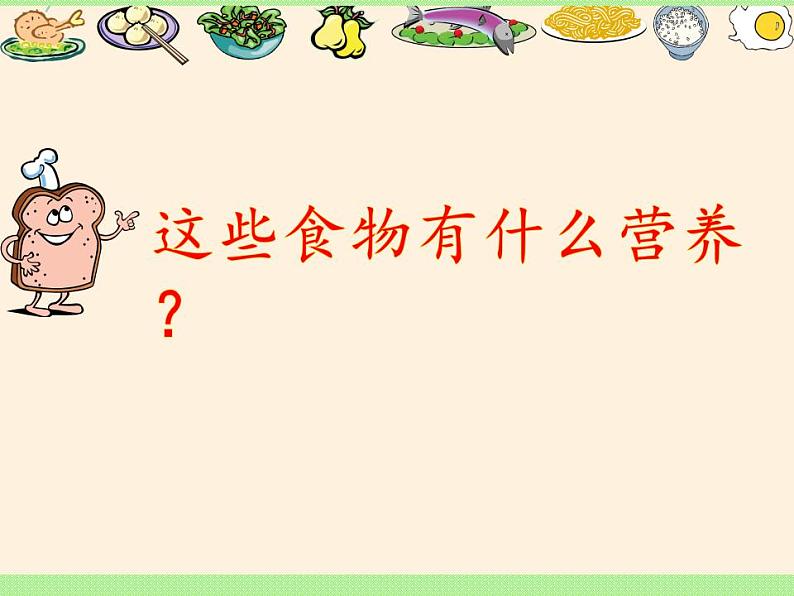 这些食物有什么营养？